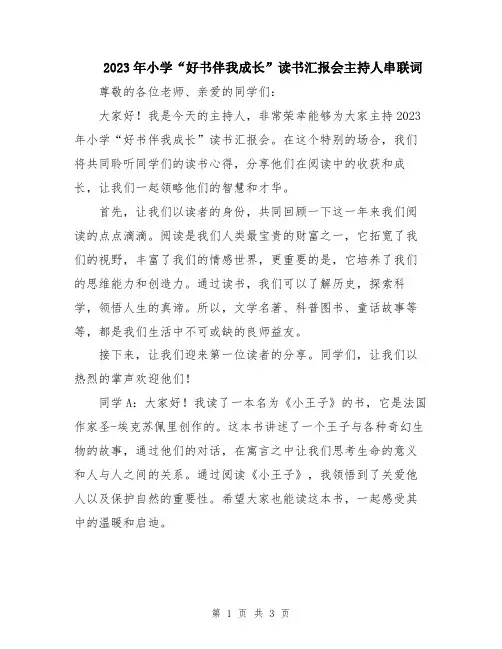 2023年小学“好书伴我成长”读书汇报会主持人串联词

尊敬的各位老师、亲爱的同学们：

大家好！我是今天的主持人，非常荣幸能够为大家主持2023年小学“好书伴我成长”读书汇报会。在这个特别的场合，我们将共同聆听同学们的读书心得，分享他们在阅读中的收获和成长，让我们一起领略他们的智慧和才华。

首先，让我们以读者的身份，共同回顾一下这一年来我们阅读的点点滴滴。阅读是我们人类最宝贵的财富之一，它拓宽了我们的视野，丰富了我们的情感世界，更重要的是，它培养了我们的思维能力和创造力。通过读书，我们可以了解历史，探索科学，领悟人生的真谛。所以，文学名著、科普图书、童话故事等等，都是我们生活中不可或缺的良师益友。

接下来，让我们迎来第一位读者的分享。同学们，让我们以热烈的掌声欢迎他们！

同学A：大家好！我读了一本名为《小王子》的书，它是法国作家圣-埃克苏佩里创作的。这本书讲述了一个王子与各种奇幻生物的故事，通过他们的对话，在寓言之中让我们思考生命的意义和人与人之间的关系。通过阅读《小王子》，我领悟到了关爱他人以及保护自然的重要性。希望大家也能读这本书，一起感受其中的温暖和启迪。

第 1 页 共 3 页